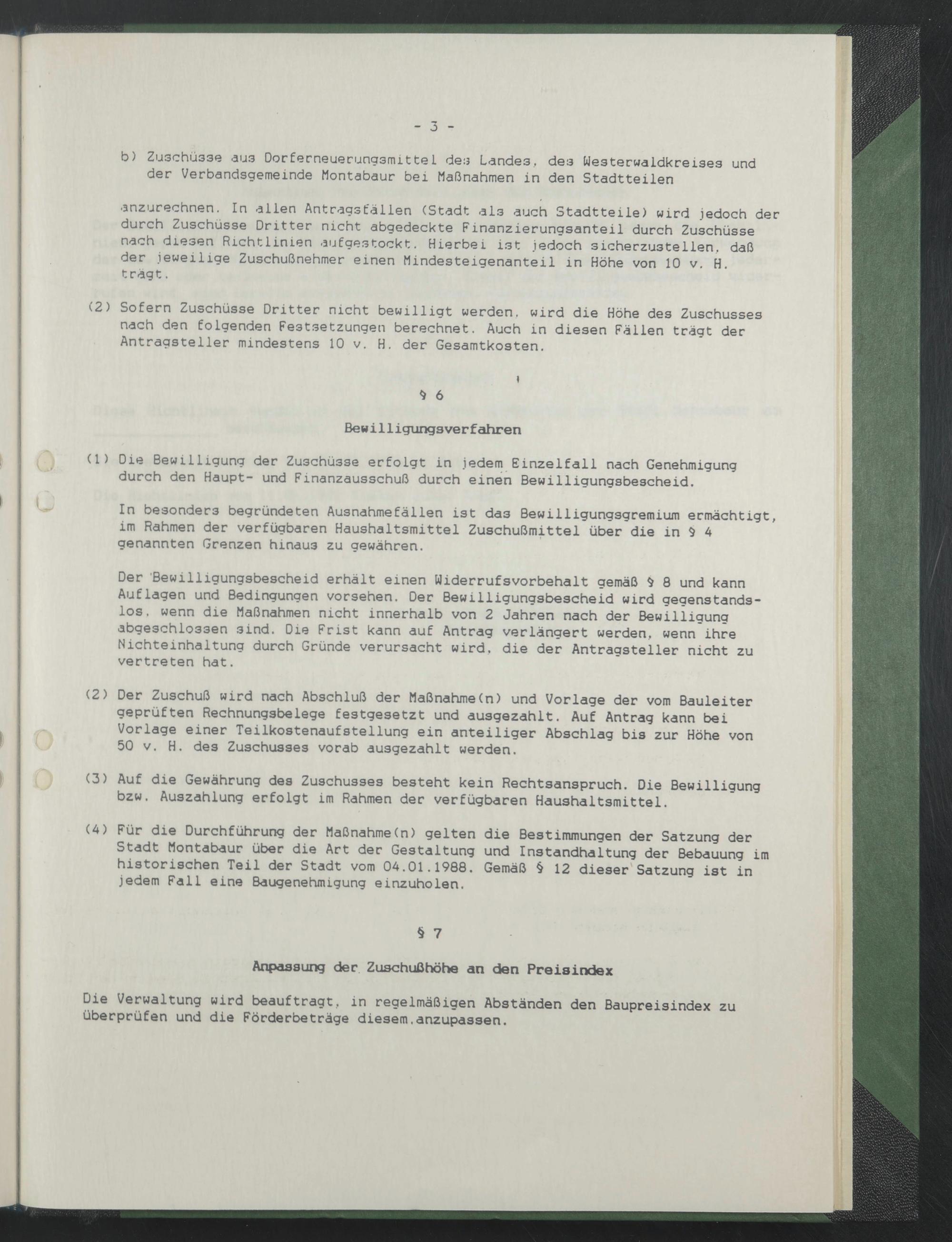 - 3 -

b) Zuschüsse aus Dorferneuerungsmittel des Landes, des Westerwaldkreises und der Verbandsgemeinde Montabaur bei Maßnahmen in den Stadtteilen

anzurechnen. In allen Antragsfällen (Stadt als auch Stadtteile) wird jedoch der durch Zuschüsse Dritter nicht abgedeckte Finanzierungsanteil durch Zuschüsse nach diesen Richtlinien aufgestockt. Hierbei ist jedoch sicherzustellen, daß der jeweilige Zuschußnehmer einen Mindesteigenanteil in Höhe von 10 v. H. trägt.

(2) Sofern Zuschüsse Dritter nicht bewilligt werden, wird die Höhe des Zuschusses nach den folgenden Festsetzungen berechnet. Auch in diesen Fällen trägt der Antragsteller mindestens 10 v. H. der Gesamtkosten.

§ 6

Bewilligungsverfahren

(1) Die Bewilligung der Zuschüsse erfolgt in jedem Einzelfall nach Genehmigung durch den Haupt- und Finanzausschuß durch einen Bewilligungsbescheid.

In besonders begründeten Ausnahmefällen ist das Bewilligungsgremium ermächtigt, im Rahmen der verfügbaren Haushaltsmittel Zuschußmittel über die in § 4 genannten Grenzen hinaus zu gewähren.

Der Bewilligungsbescheid erhält einen Widerrufsvorbehalt gemäß § 8 und kann Auflagen und Bedingungen vorsehen. Der Bewilligungsbescheid wird gegenstandslos, wenn die Maßnahmen nicht innerhalb von 2 Jahren nach der Bewilligung abgeschlossen sind. Die Frist kann auf Antrag verlängert werden, wenn ihre Nichteinhaltung durch Gründe verursacht wird, die der Antragsteller nicht zu vertreten hat.

(2) Der Zuschuß wird nach Abschluß der Maßnahme(n) und Vorlage der vom Bauleiter geprüften Rechnungsbelege festgesetzt und ausgezahlt. Auf Antrag kann bei Vorlage einer Teilkostenaufstellung ein anteiliger Abschlag bis zur Höhe von 50 v. H. des Zuschusses vorab ausgezahlt werden.

(3) Auf die Gewährung des Zuschusses besteht kein Rechtsanspruch. Die Bewilligung bzw. Auszahlung erfolgt im Rahmen der verfügbaren Haushaltsmittel.

(4) Für die Durchführung der Maßnahme(n) gelten die Bestimmungen der Satzung der Stadt Montabaur über die Art der Gestaltung und Instandhaltung der Bebauung im historischen Teil der Stadt vom 04.01.1988. Gemäß § 12 dieser Satzung ist in jedem Fall eine Baugenehmigung einzuholen.

§ 7

Anpassung der Zuschußhöhe an den Preisindex

Die Verwaltung wird beauftragt, in regelmäßigen Abständen den Baupreisindex zu überprüfen und die Förderbeträge diesem anzupassen.